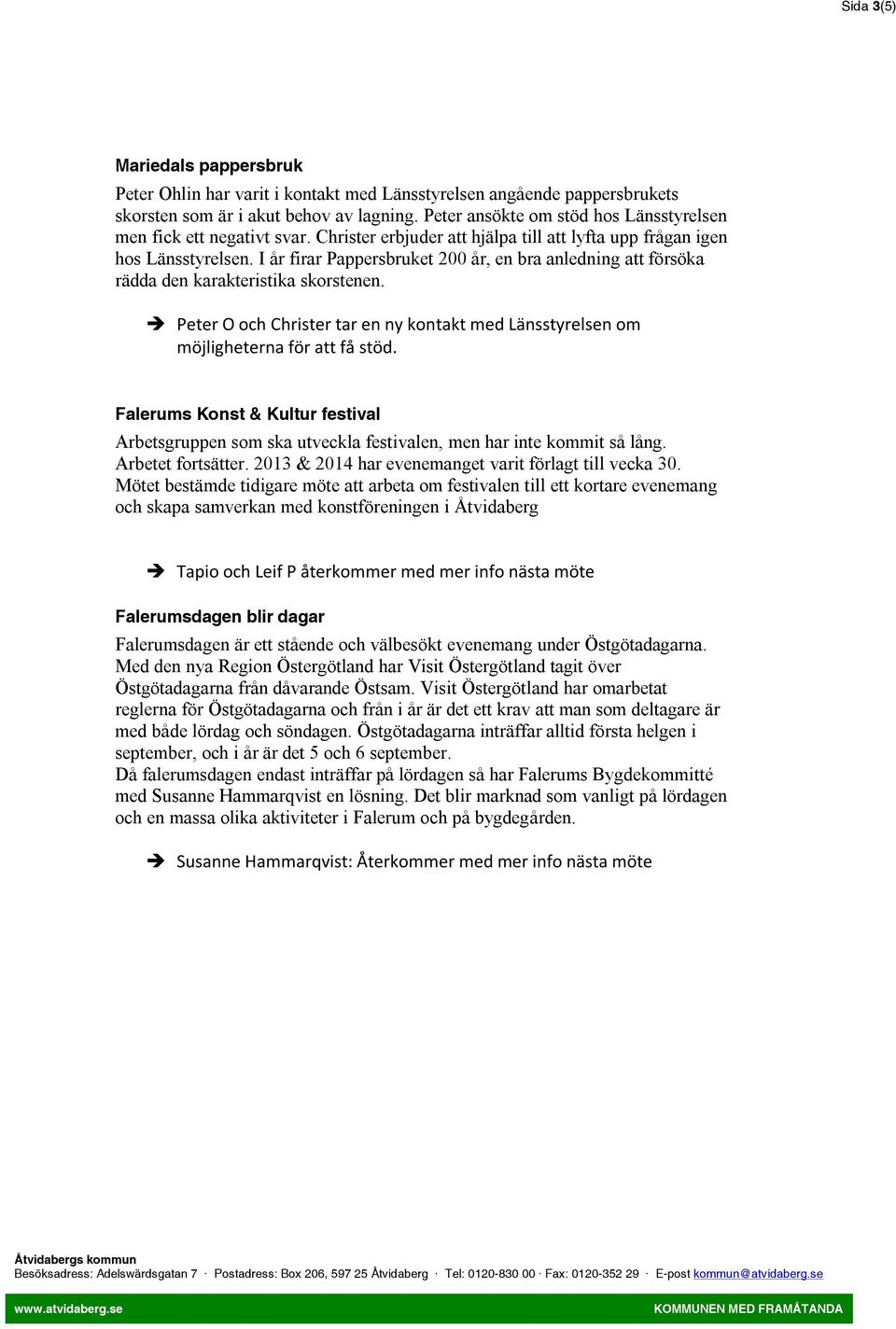 Sida 3(5)

Mariedals pappersbruk

Peter Ohlin har varit i kontakt med Länsstyrelsen angående pappersbrukets skorsten som är i akut behov av lagning. Peter ansökte om stöd hos Länsstyrelsen men fick ett negativt svar. Christer erbjuder att hjälpa till att lyfta upp frågan igen hos Länsstyrelsen. I år firar Pappersbruket 200 år, en bra anledning att försöka rädda den karakteristika skorstenen.

➔ Peter O och Christer tar en ny kontakt med Länsstyrelsen om möjligheterna för att få stöd.

Falerums Konst & Kultur festival

Arbetsgruppen som ska utveckla festivalen, men har inte kommit så lång. Arbetet fortsätter. 2013 & 2014 har evenemanget varit förlagt till vecka 30. Mötet bestämde tidigare möte att arbeta om festivalen till ett kortare evenemang och skapa samverkan med konstföreningen i Åtvidaberg

➔ Tapio och Leif P återkommer med mer info nästa möte

Falerumsdagen blir dagar

Falerumsdagen är ett stående och välbesökt evenemang under Östgötadagarna. Med den nya Region Östergötland har Visit Östergötland tagit över Östgötadagarna från dåvarande Östsam. Visit Östergötland har omarbetat reglerna för Östgötadagarna och från i år är det ett krav att man som deltagare är med både lördag och söndagen. Östgötadagarna inträffar alltid första helgen i september, och i år är det 5 och 6 september.
Då falerumsdagen endast inträffar på lördagen så har Falerums Bygdekommitté med Susanne Hammarqvist en lösning. Det blir marknad som vanligt på lördagen och en massa olika aktiviteter i Falerum och på bygdegården.

➔ Susanne Hammarqvist: Återkommer med mer info nästa möte

Åtvidabergs kommun
Besöksadress: Adelswärdsgatan 7 · Postadress: Box 206, 597 25 Åtvidaberg · Tel: 0120-830 00 · Fax: 0120-352 29 · E-post kommun@atvidaberg.se
www.atvidaberg.se KOMMUNEN MED FRAMÅTANDA